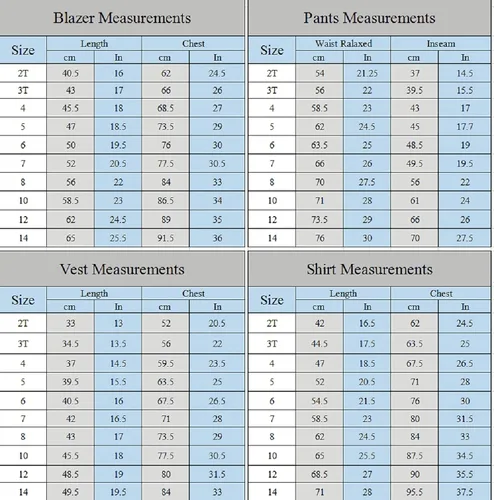 Blazer Measurements

| Size | Length cm | Length In | Chest cm | Chest In |
|---|---|---|---|---|
| 2T | 40.5 | 16 | 62 | 24.5 |
| 3T | 43 | 17 | 66 | 26 |
| 4 | 45.5 | 18 | 68.5 | 27 |
| 5 | 47 | 18.5 | 73.5 | 29 |
| 6 | 50 | 19.5 | 76 | 30 |
| 7 | 52 | 20.5 | 77.5 | 30.5 |
| 8 | 56 | 22 | 84 | 33 |
| 10 | 58.5 | 23 | 86.5 | 34 |
| 12 | 62 | 24.5 | 89 | 35 |
| 14 | 65 | 25.5 | 91.5 | 36 |

Pants Measurements

| Size | Waist Ralaxed cm | Waist Ralaxed In | Inseam cm | Inseam In |
|---|---|---|---|---|
| 2T | 54 | 21.25 | 37 | 14.5 |
| 3T | 56 | 22 | 39.5 | 15.5 |
| 4 | 58.5 | 23 | 43 | 17 |
| 5 | 62 | 24.5 | 45 | 17.7 |
| 6 | 63.5 | 25 | 48.5 | 19 |
| 7 | 66 | 26 | 49.5 | 19.5 |
| 8 | 70 | 27.5 | 56 | 22 |
| 10 | 71 | 28 | 61 | 24 |
| 12 | 73.5 | 29 | 66 | 26 |
| 14 | 76 | 30 | 70 | 27.5 |

Vest Measurements

| Size | Length cm | Length In | Chest cm | Chest In |
|---|---|---|---|---|
| 2T | 33 | 13 | 52 | 20.5 |
| 3T | 34.5 | 13.5 | 56 | 22 |
| 4 | 37 | 14.5 | 59.5 | 23.5 |
| 5 | 39.5 | 15.5 | 63.5 | 25 |
| 6 | 40.5 | 16 | 67.5 | 26.5 |
| 7 | 42 | 16.5 | 71 | 28 |
| 8 | 43 | 17 | 73.5 | 29 |
| 10 | 45.5 | 18 | 77.5 | 30.5 |
| 12 | 48.5 | 19 | 80 | 31.5 |
| 14 | 49.5 | 19.5 | 84 | 33 |

Shirt Measurements

| Size | Length cm | Length In | Chest cm | Chest In |
|---|---|---|---|---|
| 2T | 42 | 16.5 | 62 | 24.5 |
| 3T | 44.5 | 17.5 | 63.5 | 25 |
| 4 | 47 | 18.5 | 67.5 | 26.5 |
| 5 | 52 | 20.5 | 71 | 28 |
| 6 | 54.5 | 21.5 | 76 | 30 |
| 7 | 58.5 | 23 | 80 | 31.5 |
| 8 | 62 | 24.5 | 84 | 33 |
| 10 | 65 | 25.5 | 87.5 | 34.5 |
| 12 | 68.5 | 27 | 90 | 35.5 |
| 14 | 71 | 28 | 95.5 | 37.5 |